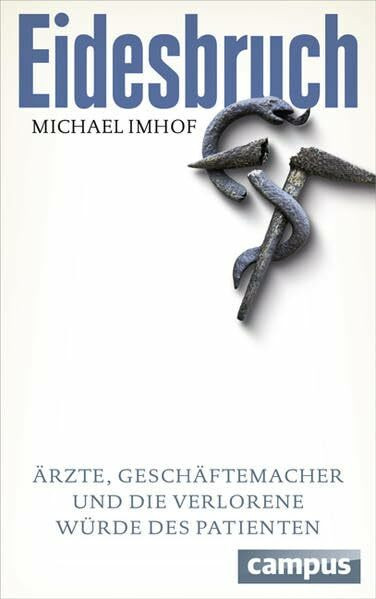 Eidesbruch

MICHAEL IMHOF

ÄRZTE, GESCHÄFTEMACHER UND DIE VERLORENE WÜRDE DES PATIENTEN

campus